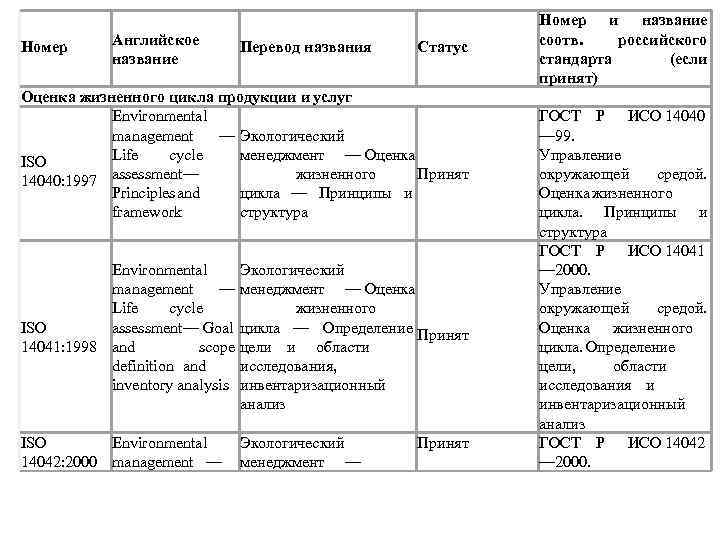 | Номер | Английское название | Перевод названия | Статус | Номер и название соотв. российского стандарта (если принят) |
|---|---|---|---|---|
| Оценка жизненного цикла продукции и услуг | | | | |
| ISO 14040:1997 | Environmental management — Life cycle assessment— Principles and framework | Экологический менеджмент — Оценка жизненного цикла — Принципы и структура | Принят | ГОСТ Р ИСО 14040—99. Управление окружающей средой. Оценка жизненного цикла. Принципы и структура |
| ISO 14041:1998 | Environmental management — Life cycle assessment— Goal and scope definition and inventory analysis | Экологический менеджмент — Оценка жизненного цикла — Определение цели и области исследования, инвентаризационный анализ | Принят | ГОСТ Р ИСО 14041—2000. Управление окружающей средой. Оценка жизненного цикла. Определение цели, области исследования и инвентаризационный анализ |
| ISO 14042:2000 | Environmental management — | Экологический менеджмент — | Принят | ГОСТ Р ИСО 14042—2000. |